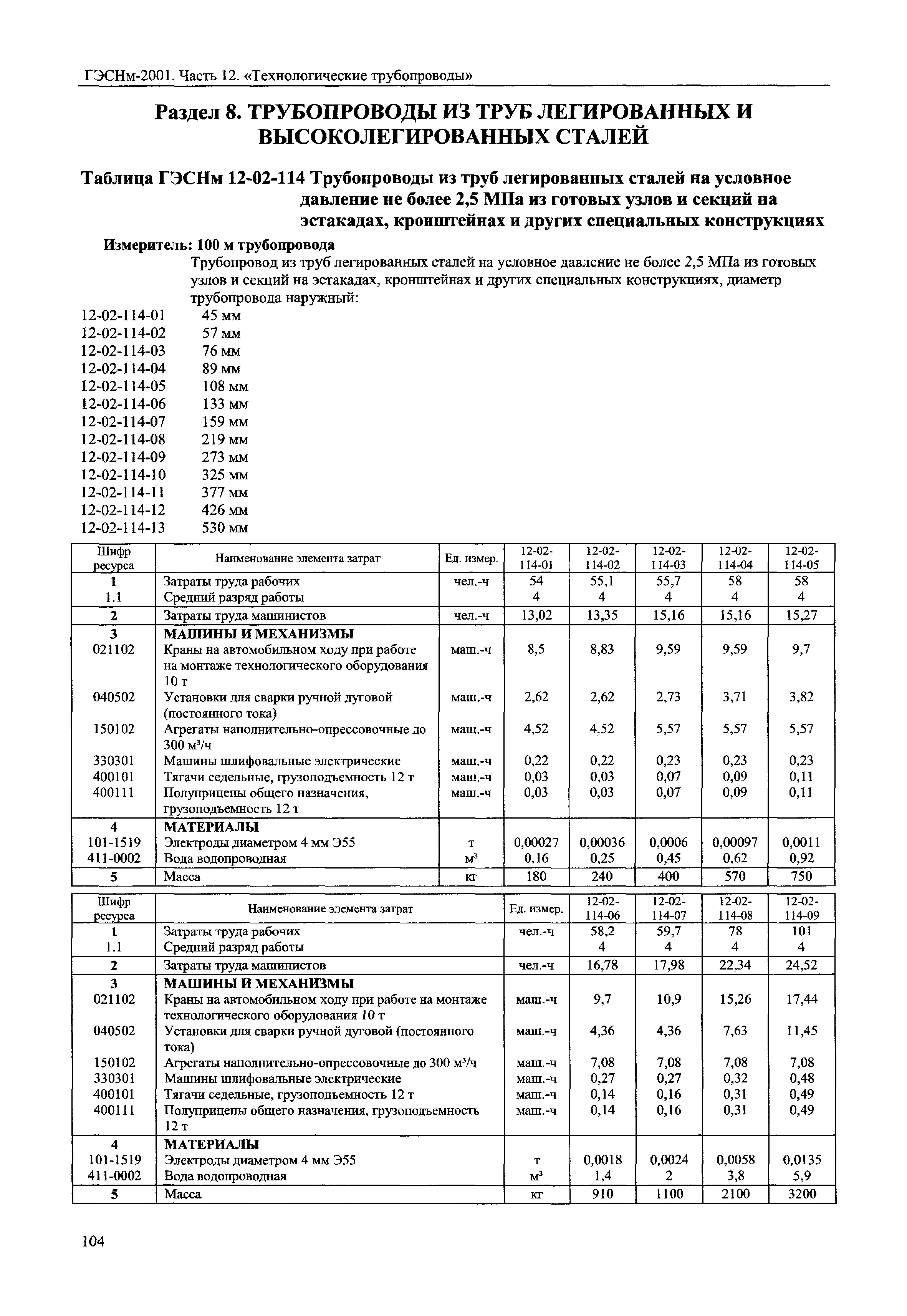 ГЭСНм-2001. Часть 12. «Технологические трубопроводы»

Раздел 8. ТРУБОПРОВОДЫ ИЗ ТРУБ ЛЕГИРОВАННЫХ И ВЫСОКОЛЕГИРОВАННЫХ СТАЛЕЙ

Таблица ГЭСНм 12-02-114 Трубопроводы из труб легированных сталей на условное давление не более 2,5 МПа из готовых узлов и секций на эстакадах, кронштейнах и других специальных конструкциях

Измеритель: 100 м трубопровода

Трубопровод из труб легированных сталей на условное давление не более 2,5 МПа из готовых узлов и секций на эстакадах, кронштейнах и других специальных конструкциях, диаметр трубопровода наружный:

12-02-114-01 45 мм
12-02-114-02 57 мм
12-02-114-03 76 мм
12-02-114-04 89 мм
12-02-114-05 108 мм
12-02-114-06 133 мм
12-02-114-07 159 мм
12-02-114-08 219 мм
12-02-114-09 273 мм
12-02-114-10 325 мм
12-02-114-11 377 мм
12-02-114-12 426 мм
12-02-114-13 530 мм

| Шифр ресурса | Наименование элемента затрат | Ед. измер. | 12-02-114-01 | 12-02-114-02 | 12-02-114-03 | 12-02-114-04 | 12-02-114-05 |
|---|---|---|---|---|---|---|---|
| 1 | Затраты труда рабочих | чел.-ч | 54 | 55,1 | 55,7 | 58 | 58 |
| 1.1 | Средний разряд работы | | 4 | 4 | 4 | 4 | 4 |
| 2 | Затраты труда машинистов | чел.-ч | 13,02 | 13,35 | 15,16 | 15,16 | 15,27 |
| 3 | МАШИНЫ И МЕХАНИЗМЫ | | | | | | |
| 021102 | Краны на автомобильном ходу при работе на монтаже технологического оборудования 10 т | маш.-ч | 8,5 | 8,83 | 9,59 | 9,59 | 9,7 |
| 040502 | Установки для сварки ручной дуговой (постоянного тока) | маш.-ч | 2,62 | 2,62 | 2,73 | 3,71 | 3,82 |
| 150102 | Агрегаты наполнительно-опрессовочные до 300 м³/ч | маш.-ч | 4,52 | 4,52 | 5,57 | 5,57 | 5,57 |
| 330301 | Машины шлифовальные электрические | маш.-ч | 0,22 | 0,22 | 0,23 | 0,23 | 0,23 |
| 400101 | Тягачи седельные, грузоподъемность 12 т | маш.-ч | 0,03 | 0,03 | 0,07 | 0,09 | 0,11 |
| 400111 | Полуприцепы общего назначения, грузоподъемность 12 т | маш.-ч | 0,03 | 0,03 | 0,07 | 0,09 | 0,11 |
| 4 | МАТЕРИАЛЫ | | | | | | |
| 101-1519 | Электроды диаметром 4 мм Э55 | т | 0,00027 | 0,00036 | 0,0006 | 0,00097 | 0,0011 |
| 411-0002 | Вода водопроводная | м³ | 0,16 | 0,25 | 0,45 | 0,62 | 0,92 |
| 5 | Масса | кг | 180 | 240 | 400 | 570 | 750 |

| Шифр ресурса | Наименование элемента затрат | Ед. измер. | 12-02-114-06 | 12-02-114-07 | 12-02-114-08 | 12-02-114-09 |
|---|---|---|---|---|---|---|
| 1 | Затраты труда рабочих | чел.-ч | 58,2 | 59,7 | 78 | 101 |
| 1.1 | Средний разряд работы | | 4 | 4 | 4 | 4 |
| 2 | Затраты труда машинистов | чел.-ч | 16,78 | 17,98 | 22,34 | 24,52 |
| 3 | МАШИНЫ И МЕХАНИЗМЫ | | | | | |
| 021102 | Краны на автомобильном ходу при работе на монтаже технологического оборудования 10 т | маш.-ч | 9,7 | 10,9 | 15,26 | 17,44 |
| 040502 | Установки для сварки ручной дуговой (постоянного тока) | маш.-ч | 4,36 | 4,36 | 7,63 | 11,45 |
| 150102 | Агрегаты наполнительно-опрессовочные до 300 м³/ч | маш.-ч | 7,08 | 7,08 | 7,08 | 7,08 |
| 330301 | Машины шлифовальные электрические | маш.-ч | 0,27 | 0,27 | 0,32 | 0,48 |
| 400101 | Тягачи седельные, грузоподъемность 12 т | маш.-ч | 0,14 | 0,16 | 0,31 | 0,49 |
| 400111 | Полуприцепы общего назначения, грузоподъемность 12 т | маш.-ч | 0,14 | 0,16 | 0,31 | 0,49 |
| 4 | МАТЕРИАЛЫ | | | | | |
| 101-1519 | Электроды диаметром 4 мм Э55 | т | 0,0018 | 0,0024 | 0,0058 | 0,0135 |
| 411-0002 | Вода водопроводная | м³ | 1,4 | 2 | 3,8 | 5,9 |
| 5 | Масса | кг | 910 | 1100 | 2100 | 3200 |

104